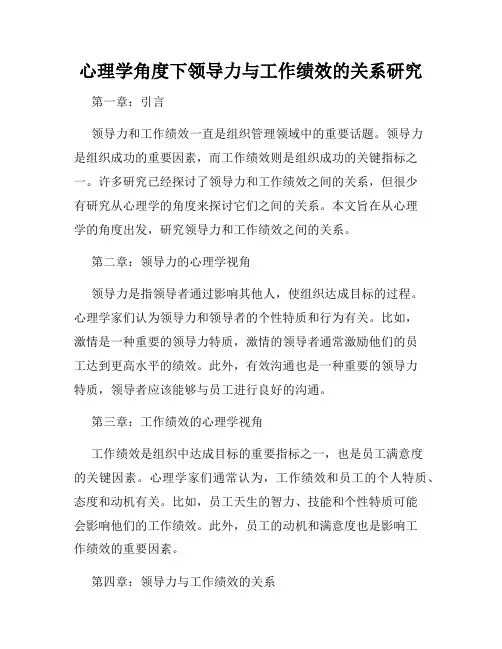 心理学角度下领导力与工作绩效的关系研究

第一章：引言

领导力和工作绩效一直是组织管理领域中的重要话题。领导力是组织成功的重要因素，而工作绩效则是组织成功的关键指标之一。许多研究已经探讨了领导力和工作绩效之间的关系，但很少有研究从心理学的角度来探讨它们之间的关系。本文旨在从心理学的角度出发，研究领导力和工作绩效之间的关系。

第二章：领导力的心理学视角

领导力是指领导者通过影响其他人，使组织达成目标的过程。心理学家们认为领导力和领导者的个性特质和行为有关。比如，激情是一种重要的领导力特质，激情的领导者通常激励他们的员工达到更高水平的绩效。此外，有效沟通也是一种重要的领导力特质，领导者应该能够与员工进行良好的沟通。

第三章：工作绩效的心理学视角

工作绩效是组织中达成目标的重要指标之一，也是员工满意度的关键因素。心理学家们通常认为，工作绩效和员工的个人特质、态度和动机有关。比如，员工天生的智力、技能和个性特质可能会影响他们的工作绩效。此外，员工的动机和满意度也是影响工作绩效的重要因素。

第四章：领导力与工作绩效的关系